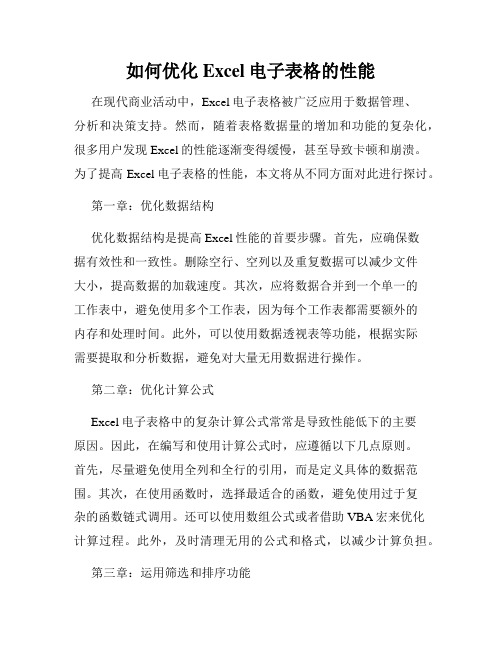 如何优化 Excel 电子表格的性能

在现代商业活动中，Excel 电子表格被广泛应用于数据管理、分析和决策支持。然而，随着表格数据量的增加和功能的复杂化，很多用户发现 Excel 的性能逐渐变得缓慢，甚至导致卡顿和崩溃。为了提高 Excel 电子表格的性能，本文将从不同方面对此进行探讨。

第一章：优化数据结构

优化数据结构是提高 Excel 性能的首要步骤。首先，应确保数据有效性和一致性。删除空行、空列以及重复数据可以减少文件大小，提高数据的加载速度。其次，应将数据合并到一个单一的工作表中，避免使用多个工作表，因为每个工作表都需要额外的内存和处理时间。此外，可以使用数据透视表等功能，根据实际需要提取和分析数据，避免对大量无用数据进行操作。

第二章：优化计算公式

Excel 电子表格中的复杂计算公式常常是导致性能低下的主要原因。因此，在编写和使用计算公式时，应遵循以下几点原则。首先，尽量避免使用全列和全行的引用，而是定义具体的数据范围。其次，在使用函数时，选择最适合的函数，避免使用过于复杂的函数链式调用。还可以使用数组公式或者借助 VBA 宏来优化计算过程。此外，及时清理无用的公式和格式，以减少计算负担。

第三章：运用筛选和排序功能